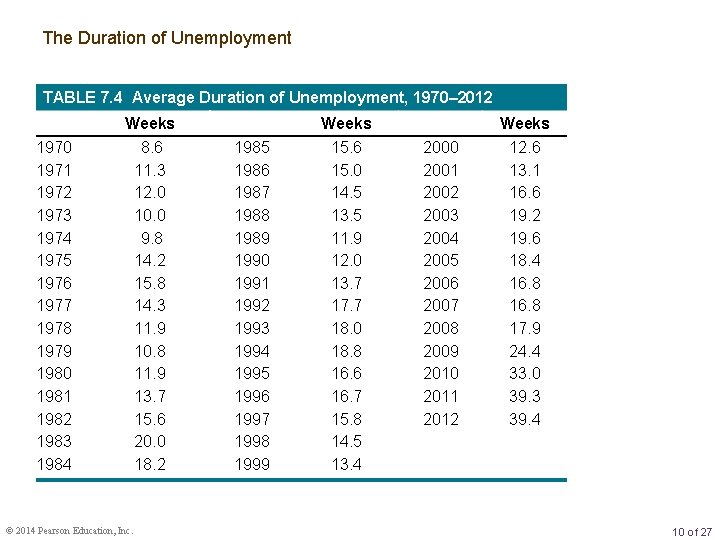 The Duration of Unemployment

TABLE 7.4 Average Duration of Unemployment, 1970–2012

| | Weeks | | Weeks | | Weeks |
|---|---|---|---|---|---|
| 1970 | 8.6 | 1985 | 15.6 | 2000 | 12.6 |
| 1971 | 11.3 | 1986 | 15.0 | 2001 | 13.1 |
| 1972 | 12.0 | 1987 | 14.5 | 2002 | 16.6 |
| 1973 | 10.0 | 1988 | 13.5 | 2003 | 19.2 |
| 1974 | 9.8 | 1989 | 11.9 | 2004 | 19.6 |
| 1975 | 14.2 | 1990 | 12.0 | 2005 | 18.4 |
| 1976 | 15.8 | 1991 | 13.7 | 2006 | 16.8 |
| 1977 | 14.3 | 1992 | 17.7 | 2007 | 16.8 |
| 1978 | 11.9 | 1993 | 18.0 | 2008 | 17.9 |
| 1979 | 10.8 | 1994 | 18.8 | 2009 | 24.4 |
| 1980 | 11.9 | 1995 | 16.6 | 2010 | 33.0 |
| 1981 | 13.7 | 1996 | 16.7 | 2011 | 39.3 |
| 1982 | 15.6 | 1997 | 15.8 | 2012 | 39.4 |
| 1983 | 20.0 | 1998 | 14.5 | | |
| 1984 | 18.2 | 1999 | 13.4 | | |

© 2014 Pearson Education, Inc.

10 of 27